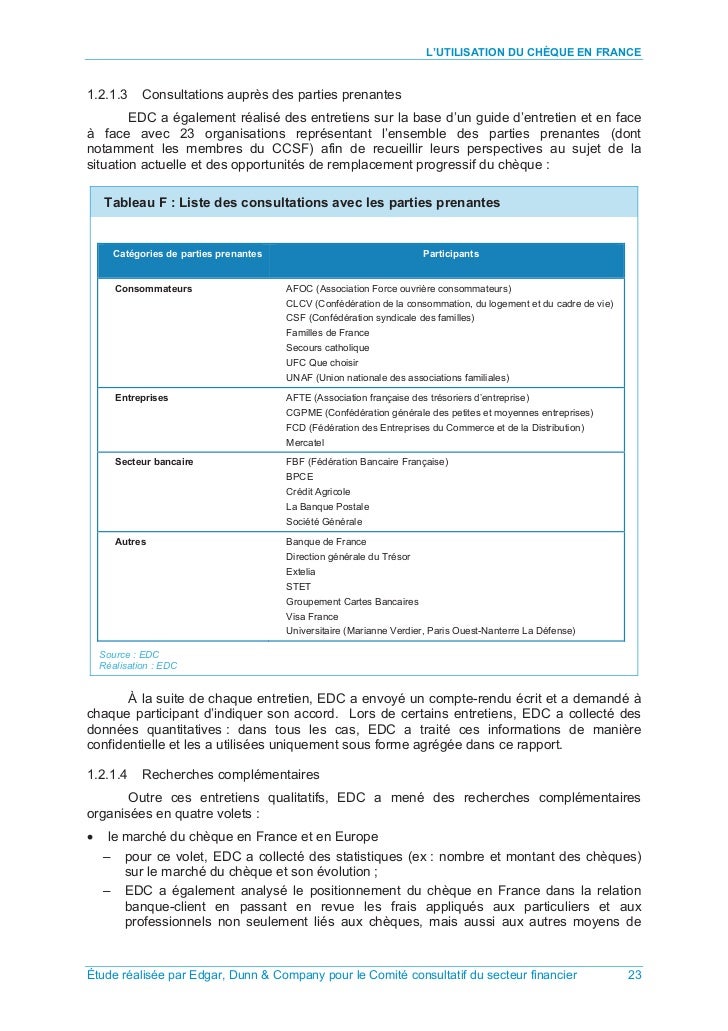 L'UTILISATION DU CHÈQUE EN FRANCE

1.2.1.3 Consultations auprès des parties prenantes

EDC a également réalisé des entretiens sur la base d'un guide d'entretien et en face à face avec 23 organisations représentant l'ensemble des parties prenantes (dont notamment les membres du CCSF) afin de recueillir leurs perspectives au sujet de la situation actuelle et des opportunités de remplacement progressif du chèque :

Tableau F : Liste des consultations avec les parties prenantes

| Catégories de parties prenantes | Participants |
|---|---|
| Consommateurs | AFOC (Association Force ouvrière consommateurs)<br>CLCV (Confédération de la consommation, du logement et du cadre de vie)<br>CSF (Confédération syndicale des familles)<br>Familles de France<br>Secours catholique<br>UFC Que choisir<br>UNAF (Union nationale des associations familiales) |
| Entreprises | AFTE (Association française des trésoriers d'entreprise)<br>CGPME (Confédération générale des petites et moyennes entreprises)<br>FCD (Fédération des Entreprises du Commerce et de la Distribution)<br>Mercatel |
| Secteur bancaire | FBF (Fédération Bancaire Française)<br>BPCE<br>Crédit Agricole<br>La Banque Postale<br>Société Générale |
| Autres | Banque de France<br>Direction générale du Trésor<br>Extelia<br>STET<br>Groupement Cartes Bancaires<br>Visa France<br>Universitaire (Marianne Verdier, Paris Ouest-Nanterre La Défense) |

Source : EDC
Réalisation : EDC

À la suite de chaque entretien, EDC a envoyé un compte-rendu écrit et a demandé à chaque participant d'indiquer son accord. Lors de certains entretiens, EDC a collecté des données quantitatives : dans tous les cas, EDC a traité ces informations de manière confidentielle et les a utilisées uniquement sous forme agrégée dans ce rapport.

1.2.1.4 Recherches complémentaires

Outre ces entretiens qualitatifs, EDC a mené des recherches complémentaires organisées en quatre volets :

• le marché du chèque en France et en Europe
– pour ce volet, EDC a collecté des statistiques (ex : nombre et montant des chèques) sur le marché du chèque et son évolution ;
– EDC a également analysé le positionnement du chèque en France dans la relation banque-client en passant en revue les frais appliqués aux particuliers et aux professionnels non seulement liés aux chèques, mais aussi aux autres moyens de

Étude réalisée par Edgar, Dunn & Company pour le Comité consultatif du secteur financier 23